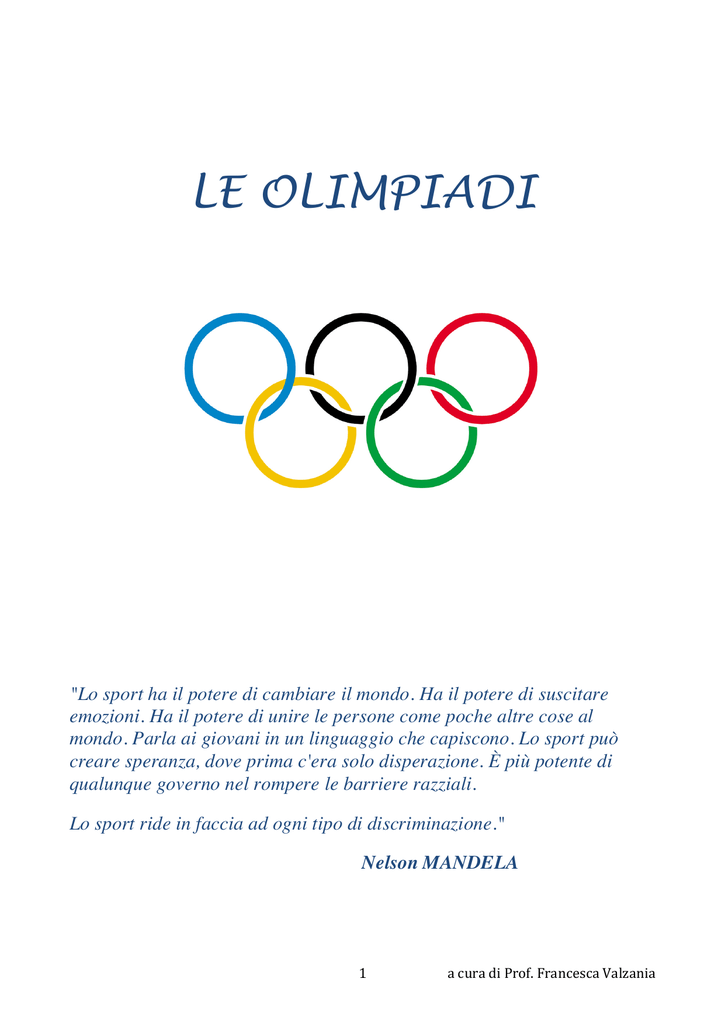 LE OLIMPIADI

"Lo sport ha il potere di cambiare il mondo. Ha il potere di suscitare emozioni. Ha il potere di unire le persone come poche altre cose al mondo. Parla ai giovani in un linguaggio che capiscono. Lo sport può creare speranza, dove prima c'era solo disperazione. È più potente di qualunque governo nel rompere le barriere razziali.

Lo sport ride in faccia ad ogni tipo di discriminazione."

Nelson MANDELA

1 a cura di Prof. Francesca Valzania